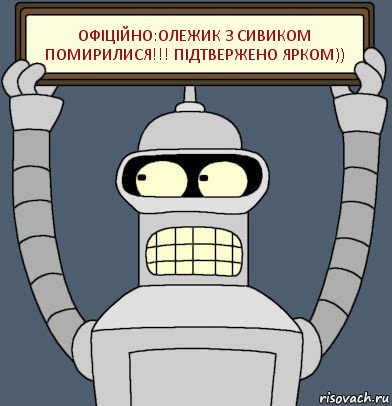 ОФІЦІЙНО:ОЛЕЖИК З СИВИКОМ ПОМИРИЛИСЯ!!! ПІДТВЕРЖЕНО ЯРКОМ))

risovach.ru